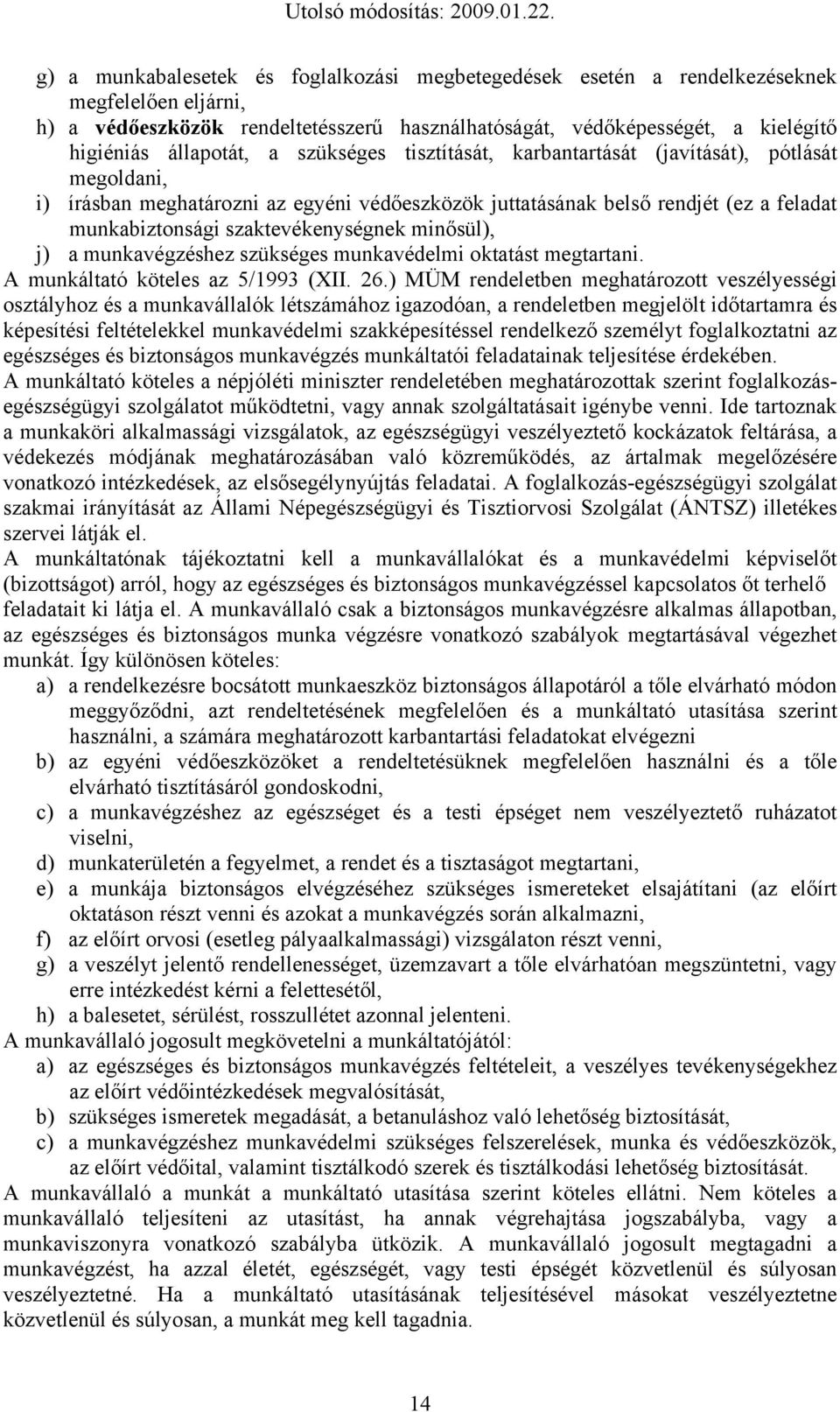 Utolsó módosítás: 2009.01.22.

g) a munkabalesetek és foglalkozási megbetegedések esetén a rendelkezéseknek megfelelően eljárni,
h) a védőeszközök rendeltetésszerű használhatóságát, védőképességét, a kielégítő higiéniás állapotát, a szükséges tisztítását, karbantartását (javítását), pótlását megoldani,
i) írásban meghatározni az egyéni védőeszközök juttatásának belső rendjét (ez a feladat munkabiztonsági szaktevékenységnek minősül),
j) a munkavégzéshez szükséges munkavédelmi oktatást megtartani.
A munkáltató köteles az 5/1993 (XII. 26.) MÜM rendeletben meghatározott veszélyességi osztályhoz és a munkavállalók létszámához igazodóan, a rendeletben megjelölt időtartamra és képesítési feltételekkel munkavédelmi szakképesítéssel rendelkező személyt foglalkoztatni az egészséges és biztonságos munkavégzés munkáltatói feladatainak teljesítése érdekében.
A munkáltató köteles a népjóléti miniszter rendeletében meghatározottak szerint foglalkozás-egészségügyi szolgálatot működtetni, vagy annak szolgáltatásait igénybe venni. Ide tartoznak a munkaköri alkalmassági vizsgálatok, az egészségügyi veszélyeztető kockázatok feltárása, a védekezés módjának meghatározásában való közreműködés, az ártalmak megelőzésére vonatkozó intézkedések, az elsősegélynyújtás feladatai. A foglalkozás-egészségügyi szolgálat szakmai irányítását az Állami Népegészségügyi és Tisztiorvosi Szolgálat (ÁNTSZ) illetékes szervei látják el.
A munkáltatónak tájékoztatni kell a munkavállalókat és a munkavédelmi képviselőt (bizottságot) arról, hogy az egészséges és biztonságos munkavégzéssel kapcsolatos őt terhelő feladatait ki látja el. A munkavállaló csak a biztonságos munkavégzésre alkalmas állapotban, az egészséges és biztonságos munka végzésre vonatkozó szabályok megtartásával végezhet munkát. Így különösen köteles:
a) a rendelkezésre bocsátott munkaeszköz biztonságos állapotáról a tőle elvárható módon meggyőződni, azt rendeltetésének megfelelően és a munkáltató utasítása szerint használni, a számára meghatározott karbantartási feladatokat elvégezni
b) az egyéni védőeszközöket a rendeltetésüknek megfelelően használni és a tőle elvárható tisztításáról gondoskodni,
c) a munkavégzéshez az egészséget és a testi épséget nem veszélyeztető ruházatot viselni,
d) munkaterületén a fegyelmet, a rendet és a tisztaságot megtartani,
e) a munkája biztonságos elvégzéséhez szükséges ismereteket elsajátítani (az előírt oktatáson részt venni és azokat a munkavégzés során alkalmazni,
f) az előírt orvosi (esetleg pályaalkalmassági) vizsgálaton részt venni,
g) a veszélyt jelentő rendellenességet, üzemzavart a tőle elvárhatóan megszüntetni, vagy erre intézkedést kérni a felettesétől,
h) a balesetet, sérülést, rosszullétet azonnal jelenteni.
A munkavállaló jogosult megkövetelni a munkáltatójától:
a) az egészséges és biztonságos munkavégzés feltételeit, a veszélyes tevékenységekhez az előírt védőintézkedések megvalósítását,
b) szükséges ismeretek megadását, a betanuláshoz való lehetőség biztosítását,
c) a munkavégzéshez munkavédelmi szükséges felszerelések, munka és védőeszközök, az előírt védőital, valamint tisztálkodó szerek és tisztálkodási lehetőség biztosítását.
A munkavállaló a munkát a munkáltató utasítása szerint köteles ellátni. Nem köteles a munkavállaló teljesíteni az utasítást, ha annak végrehajtása jogszabályba, vagy a munkaviszonyra vonatkozó szabályba ütközik. A munkavállaló jogosult megtagadni a munkavégzést, ha azzal életét, egészségét, vagy testi épségét közvetlenül és súlyosan veszélyeztetné. Ha a munkáltató utasításának teljesítésével másokat veszélyeztetne közvetlenül és súlyosan, a munkát meg kell tagadnia.

14